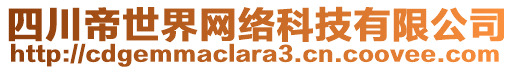 四川帝世界网络科技有限公司
http://cdgemmaclara3.cn.coovee.com